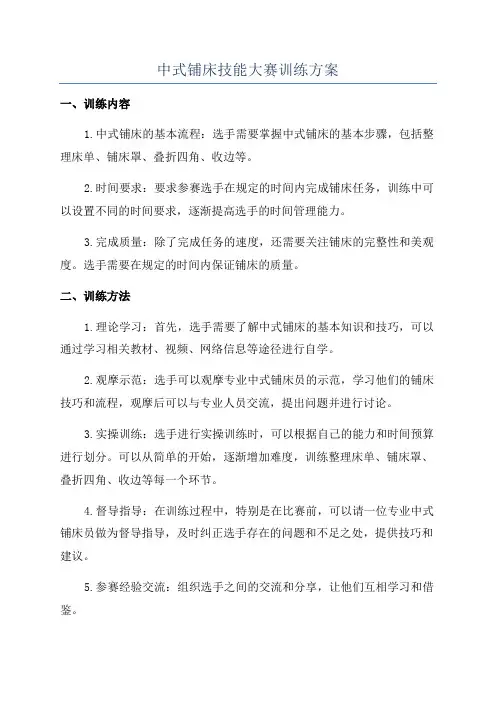 中式铺床技能大赛训练方案

一、训练内容

1.中式铺床的基本流程：选手需要掌握中式铺床的基本步骤，包括整理床单、铺床罩、叠折四角、收边等。

2.时间要求：要求参赛选手在规定的时间内完成铺床任务，训练中可以设置不同的时间要求，逐渐提高选手的时间管理能力。

3.完成质量：除了完成任务的速度，还需要关注铺床的完整性和美观度。选手需要在规定的时间内保证铺床的质量。

二、训练方法

1.理论学习：首先，选手需要了解中式铺床的基本知识和技巧，可以通过学习相关教材、视频、网络信息等途径进行自学。

2.观摩示范：选手可以观摩专业中式铺床员的示范，学习他们的铺床技巧和流程，观摩后可以与专业人员交流，提出问题并进行讨论。

3.实操训练：选手进行实操训练时，可以根据自己的能力和时间预算进行划分。可以从简单的开始，逐渐增加难度，训练整理床单、铺床罩、叠折四角、收边等每一个环节。

4.督导指导：在训练过程中，特别是在比赛前，可以请一位专业中式铺床员做为督导指导，及时纠正选手存在的问题和不足之处，提供技巧和建议。

5.参赛经验交流：组织选手之间的交流和分享，让他们互相学习和借鉴。